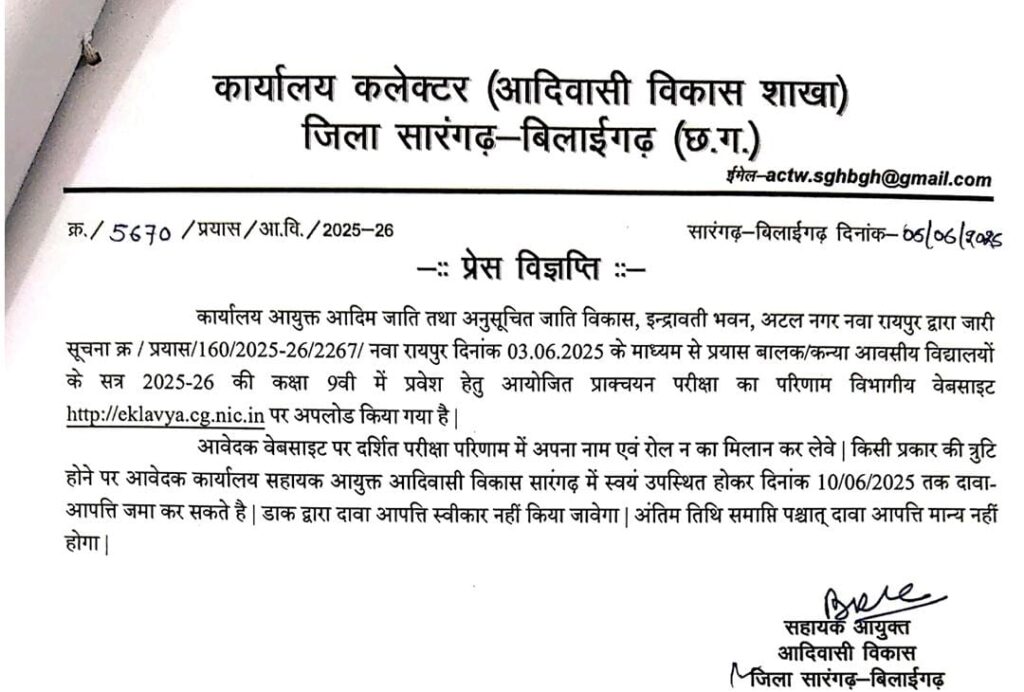 कार्यालय कलेक्टर (आदिवासी विकास शाखा)
जिला सारंगढ़–बिलाईगढ़ (छ.ग.)

ईमेल–actw.sghbgh@gmail.com

क्र./ 5670 /प्रयास/आ.वि./2025–26

सारंगढ़–बिलाईगढ़ दिनांक– 06/06/2025

–:: प्रेस विज्ञप्ति ::–

कार्यालय आयुक्त आदिम जाति तथा अनुसूचित जाति विकास, इन्द्रावती भवन, अटल नगर नवा रायपुर द्वारा जारी सूचना क्र / प्रयास/160/2025-26/2267/ नवा रायपुर दिनांक 03.06.2025 के माध्यम से प्रयास बालक/कन्या आवसीय विद्यालयों के सत्र 2025-26 की कक्षा 9वी में प्रवेश हेतु आयोजित प्राक्चयन परीक्षा का परिणाम विभागीय वेबसाइट http://eklavya.cg.nic.in पर अपलोड किया गया है |

आवेदक वेबसाइट पर दर्शित परीक्षा परिणाम में अपना नाम एवं रोल न का मिलान कर लेवे | किसी प्रकार की त्रुटि होने पर आवेदक कार्यालय सहायक आयुक्त आदिवासी विकास सारंगढ़ में स्वयं उपस्थित होकर दिनांक 10/06/2025 तक दावा-आपत्ति जमा कर सकते है | डाक द्वारा दावा आपत्ति स्वीकार नहीं किया जावेगा | अंतिम तिथि समाप्ति पश्चात् दावा आपत्ति मान्य नहीं होगा |

सहायक आयुक्त
आदिवासी विकास
जिला सारंगढ़–बिलाईगढ़